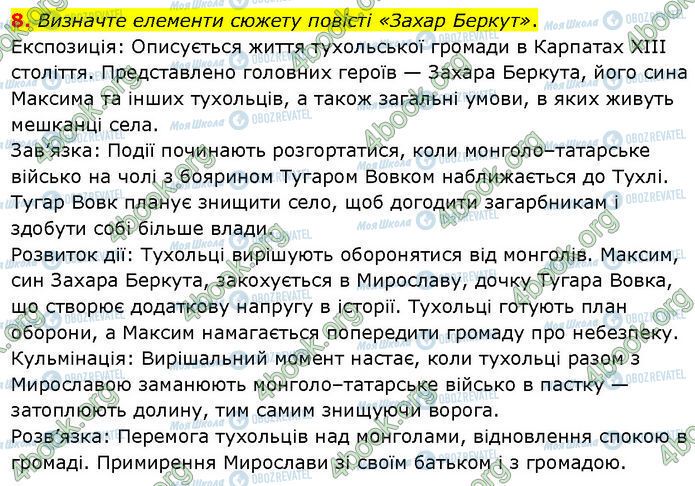 8. Визначте елементи сюжету повісті «Захар Беркут».

Експозиція: Описується життя тухольської громади в Карпатах XIII століття. Представлено головних героїв — Захара Беркута, його сина Максима та інших тухольців, а також загальні умови, в яких живуть мешканці села.

Зав'язка: Події починають розгортатися, коли монголо–татарське військо на чолі з боярином Тугаром Вовком наближається до Тухлі. Тугар Вовк планує знищити село, щоб догодити загарбникам і здобути собі більше влади.

Розвиток дії: Тухольці вирішують оборонятися від монголів. Максим, син Захара Беркута, закохується в Мирославу, дочку Тугара Вовка, що створює додаткову напругу в історії. Тухольці готують план оборони, а Максим намагається попередити громаду про небезпеку.

Кульмінація: Вирішальний момент настає, коли тухольці разом з Мирославою заманюють монголо–татарське військо в пастку — затоплюють долину, тим самим знищуючи ворога.

Розв'язка: Перемога тухольців над монголами, відновлення спокою в громаді. Примирення Мирослави зі своїм батьком і з громадою.

Моя Школа OBOZREVATEL 4book.org